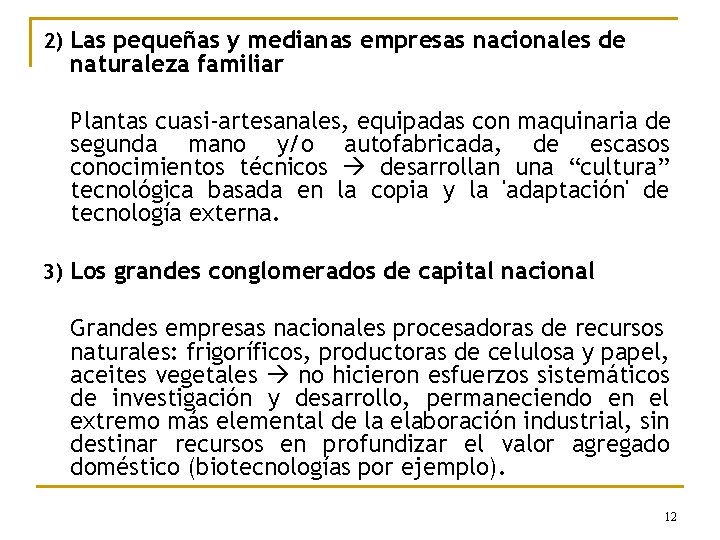 2) Las pequeñas y medianas empresas nacionales de naturaleza familiar

Plantas cuasi-artesanales, equipadas con maquinaria de segunda mano y/o autofabricada, de escasos conocimientos técnicos → desarrollan una “cultura” tecnológica basada en la copia y la 'adaptación' de tecnología externa.

3) Los grandes conglomerados de capital nacional

Grandes empresas nacionales procesadoras de recursos naturales: frigoríficos, productoras de celulosa y papel, aceites vegetales → no hicieron esfuerzos sistemáticos de investigación y desarrollo, permaneciendo en el extremo más elemental de la elaboración industrial, sin destinar recursos en profundizar el valor agregado doméstico (biotecnologías por ejemplo).

12